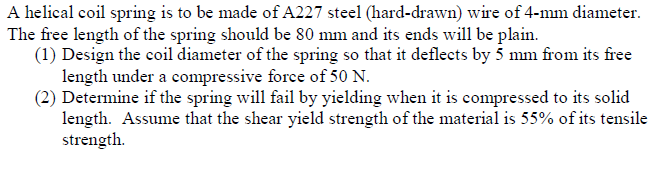 A helical coil spring is to be made of A227 steel (hard-drawn) wire of 4-mm diameter. The free length of the spring should be 80 mm and its ends will be plain.

(1) Design the coil diameter of the spring so that it deflects by 5 mm from its free length under a compressive force of 50 N.

(2) Determine if the spring will fail by yielding when it is compressed to its solid length. Assume that the shear yield strength of the material is 55% of its tensile strength.